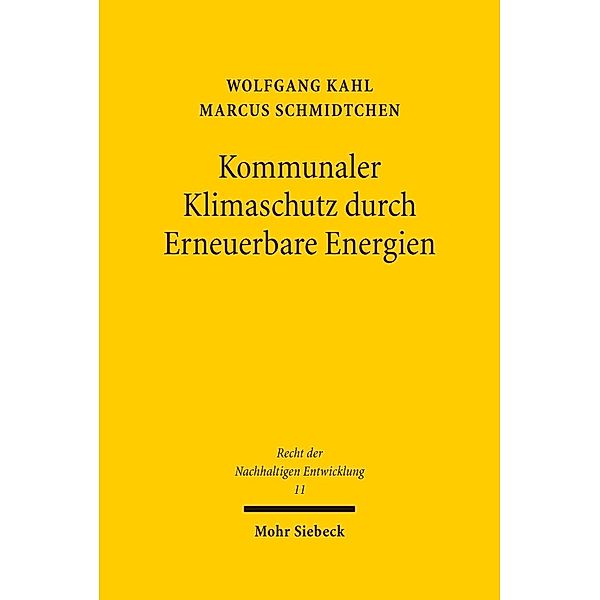 WOLFGANG KAHL
MARCUS SCHMIDTCHEN

Kommunaler Klimaschutz durch Erneuerbare Energien

Recht der Nachhaltigen Entwicklung
11

Mohr Siebeck